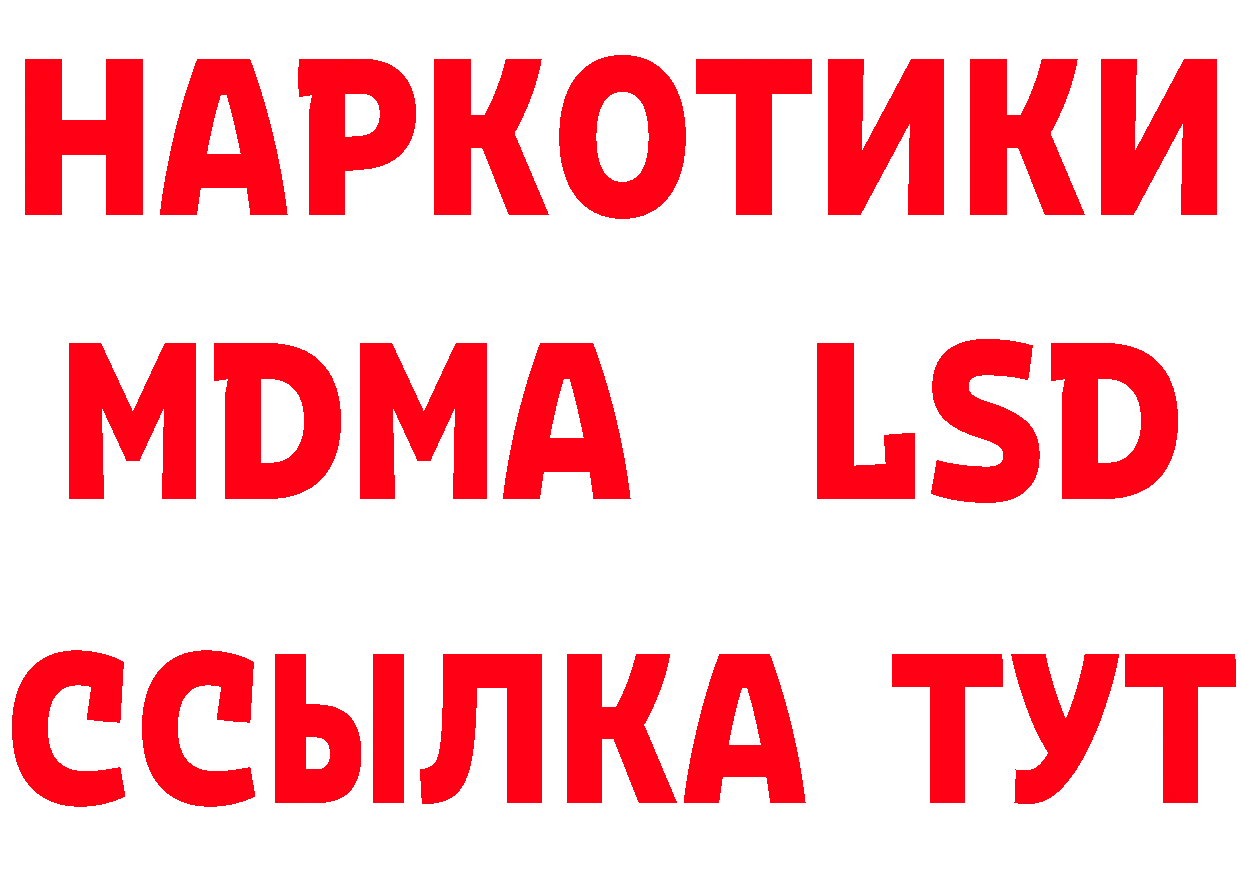 НАРКОТИКИ
MDMA LSD
ССЫЛКА ТУТ